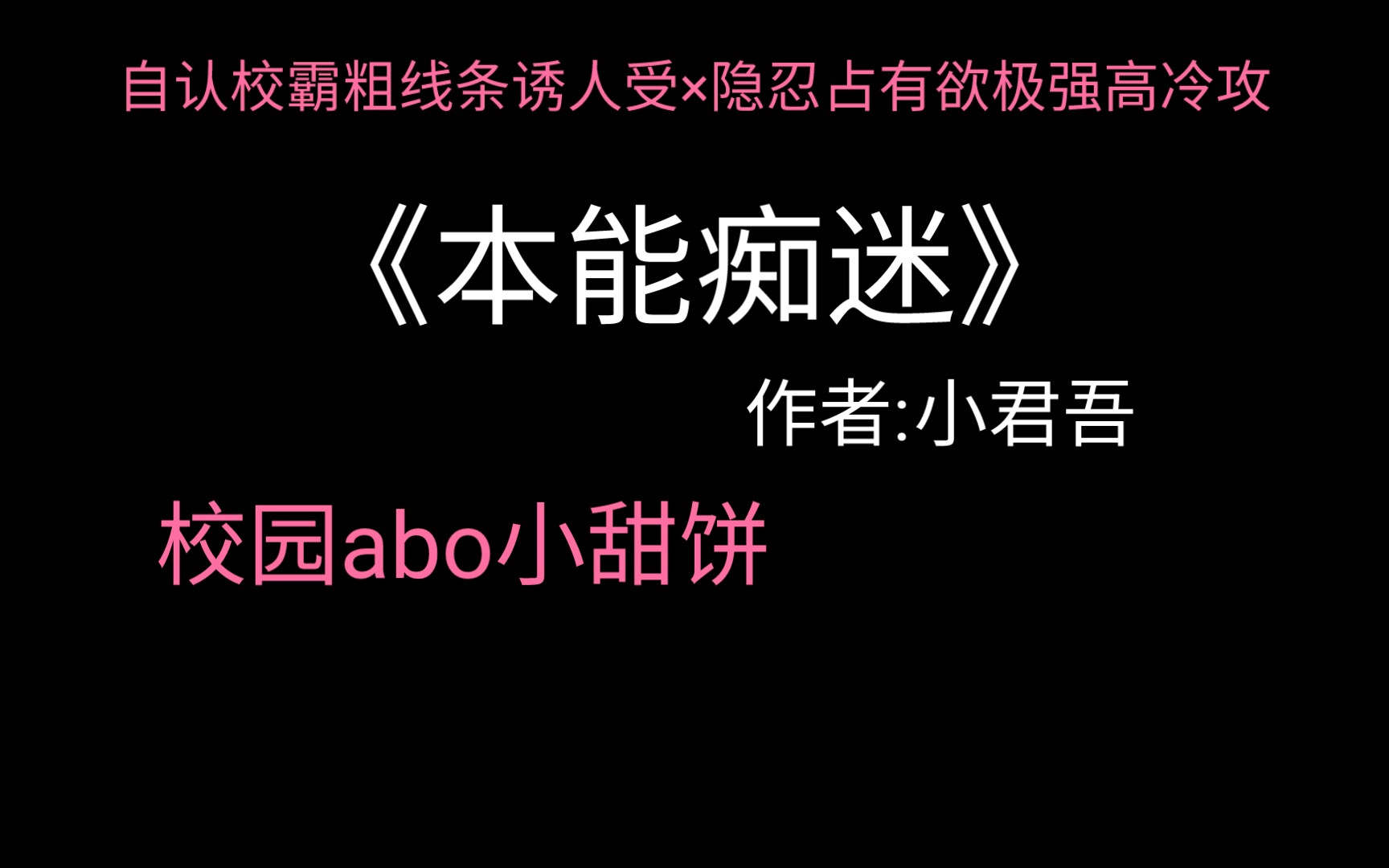 自认校霸粗线条诱人受×隐忍占有欲极强高冷攻

《本能痴迷》

作者:小君吾

校园abo小甜饼